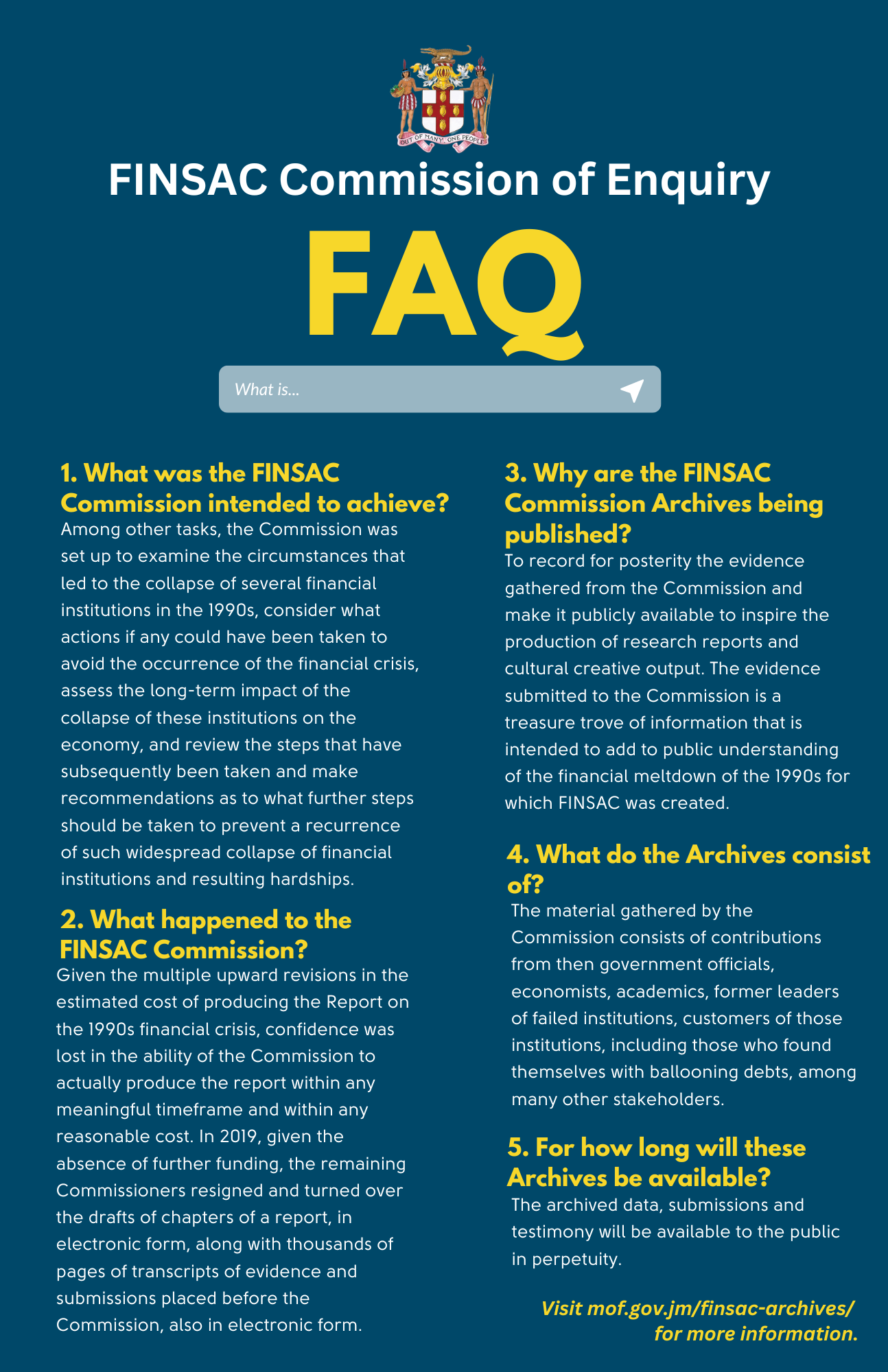 OUT OF MANY, ONE PEOPLE

FINSAC Commission of Enquiry

FAQ

What is...

1. What was the FINSAC Commission intended to achieve?
Among other tasks, the Commission was set up to examine the circumstances that led to the collapse of several financial institutions in the 1990s, consider what actions if any could have been taken to avoid the occurrence of the financial crisis, assess the long-term impact of the collapse of these institutions on the economy, and review the steps that have subsequently been taken and make recommendations as to what further steps should be taken to prevent a recurrence of such widespread collapse of financial institutions and resulting hardships.

2. What happened to the FINSAC Commission?
Given the multiple upward revisions in the estimated cost of producing the Report on the 1990s financial crisis, confidence was lost in the ability of the Commission to actually produce the report within any meaningful timeframe and within any reasonable cost. In 2019, given the absence of further funding, the remaining Commissioners resigned and turned over the drafts of chapters of a report, in electronic form, along with thousands of pages of transcripts of evidence and submissions placed before the Commission, also in electronic form.

3. Why are the FINSAC Commission Archives being published?
To record for posterity the evidence gathered from the Commission and make it publicly available to inspire the production of research reports and cultural creative output. The evidence submitted to the Commission is a treasure trove of information that is intended to add to public understanding of the financial meltdown of the 1990s for which FINSAC was created.

4. What do the Archives consist of?
The material gathered by the Commission consists of contributions from then government officials, economists, academics, former leaders of failed institutions, customers of those institutions, including those who found themselves with ballooning debts, among many other stakeholders.

5. For how long will these Archives be available?
The archived data, submissions and testimony will be available to the public in perpetuity.

Visit mof.gov.jm/finsac-archives/ for more information.